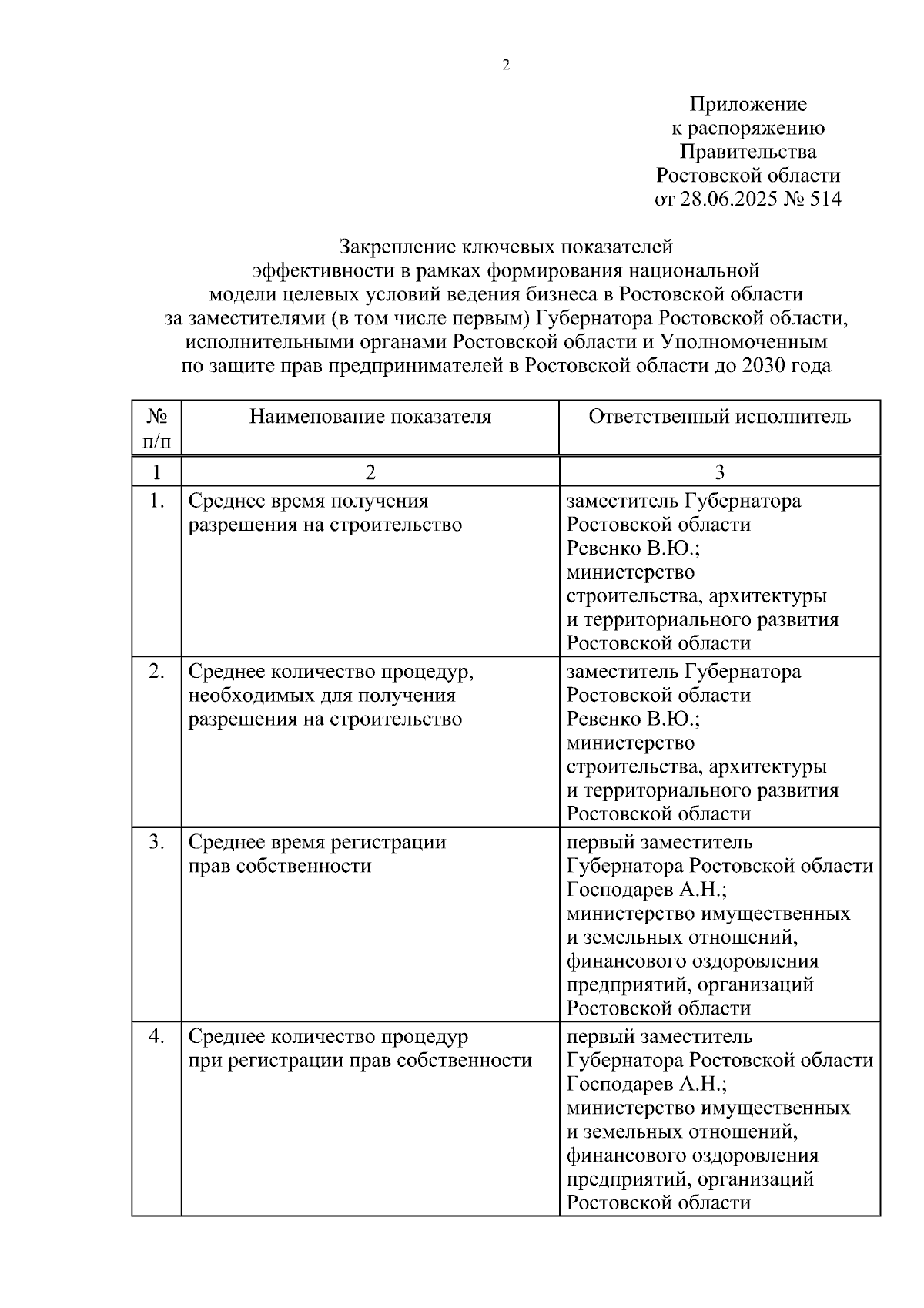 2

Приложение
к распоряжению
Правительства
Ростовской области
от 28.06.2025 № 514

Закрепление ключевых показателей эффективности в рамках формирования национальной модели целевых условий ведения бизнеса в Ростовской области за заместителями (в том числе первым) Губернатора Ростовской области, исполнительными органами Ростовской области и Уполномоченным по защите прав предпринимателей в Ростовской области до 2030 года

| № п/п | Наименование показателя | Ответственный исполнитель |
|---|---|---|
| 1 | 2 | 3 |
| 1. | Среднее время получения разрешения на строительство | заместитель Губернатора Ростовской области Ревенко В.Ю.; министерство строительства, архитектуры и территориального развития Ростовской области |
| 2. | Среднее количество процедур, необходимых для получения разрешения на строительство | заместитель Губернатора Ростовской области Ревенко В.Ю.; министерство строительства, архитектуры и территориального развития Ростовской области |
| 3. | Среднее время регистрации прав собственности | первый заместитель Губернатора Ростовской области Господарев А.Н.; министерство имущественных и земельных отношений, финансового оздоровления предприятий, организаций Ростовской области |
| 4. | Среднее количество процедур при регистрации прав собственности | первый заместитель Губернатора Ростовской области Господарев А.Н.; министерство имущественных и земельных отношений, финансового оздоровления предприятий, организаций Ростовской области |